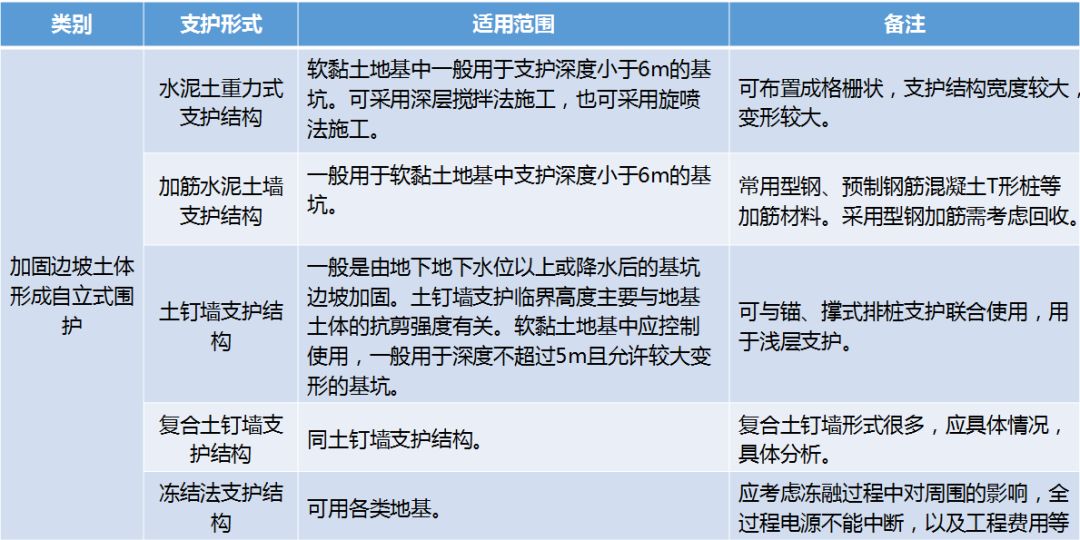 | 类别 | 支护形式 | 适用范围 | 备注 |
|---|---|---|---|
| 加固边坡土体形成自立式围护 | 水泥土重力式支护结构 | 软黏土地基中一般用于支护深度小于6m的基坑。可采用深层搅拌法施工，也可采用旋喷法施工。 | 可布置成格栅状，支护结构宽度较大，变形较大。 |
| | 加筋水泥土墙支护结构 | 一般用于软黏土地基中支护深度小于6m的基坑。 | 常用型钢、预制钢筋混凝土T形桩等加筋材料。采用型钢加筋需考虑回收。 |
| | 土钉墙支护结构 | 一般是由地下地下水位以上或降水后的基坑边坡加固。土钉墙支护临界高度主要与地基土体的抗剪强度有关。软黏土地基中应控制使用，一般用于深度不超过5m且允许较大变形的基坑。 | 可与锚、撑式排桩支护联合使用，用于浅层支护。 |
| | 复合土钉墙支护结构 | 同土钉墙支护结构。 | 复合土钉墙形式很多，应具体情况，具体分析。 |
| | 冻结法支护结构 | 可用各类地基。 | 应考虑冻融过程中对周围的影响，全过程电源不能中断，以及工程费用等 |